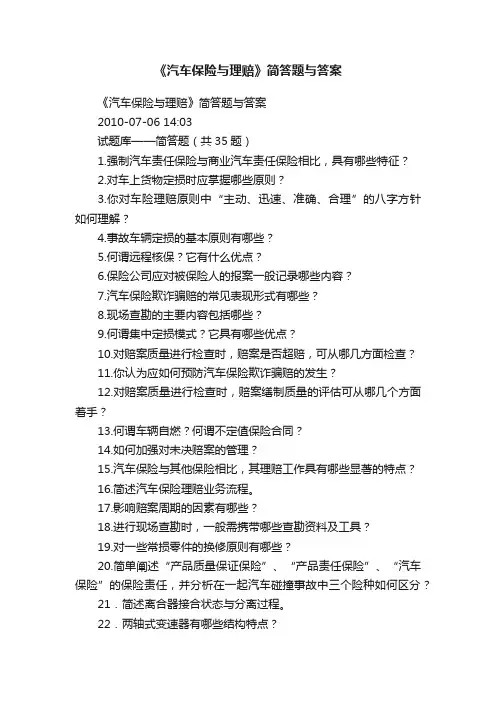 《汽车保险与理赔》简答题与答案

《汽车保险与理赔》简答题与答案

2010-07-06 14:03

试题库——简答题（共 35 题）

1.强制汽车责任保险与商业汽车责任保险相比，具有哪些特征？

2.对车上货物定损时应掌握哪些原则？

3.你对车险理赔原则中“主动、迅速、准确、合理”的八字方针如何理解？

4.事故车辆定损的基本原则有哪些？

5.何谓远程核保？它有什么优点？

6.保险公司应对被保险人的报案一般记录哪些内容？

7.汽车保险欺诈骗赔的常见表现形式有哪些？

8.现场查勘的主要内容包括哪些？

9.何谓集中定损模式？它具有哪些优点？

10.对赔案质量进行检查时，赔案是否超赔，可从哪几方面检查？

11.你认为应如何预防汽车保险欺诈骗赔的发生？

12.对赔案质量进行检查时，赔案缮制质量的评估可从哪几个方面着手？

13.何谓车辆自燃？何谓不定值保险合同？

14.如何加强对未决赔案的管理？

15.汽车保险与其他保险相比，其理赔工作具有哪些显著的特点？

16.简述汽车保险理赔业务流程。

17.影响赔案周期的因素有哪些？

18.进行现场查勘时，一般需携带哪些查勘资料及工具？

19.对一些常损零件的换修原则有哪些？

20.简单阐述“产品质量保证保险”、“产品责任保险”、“汽车保险”的保险责任，并分析在一起汽车碰撞事故中三个险种如何区分？

21．简述离合器接合状态与分离过程。

22．两轴式变速器有哪些结构特点？